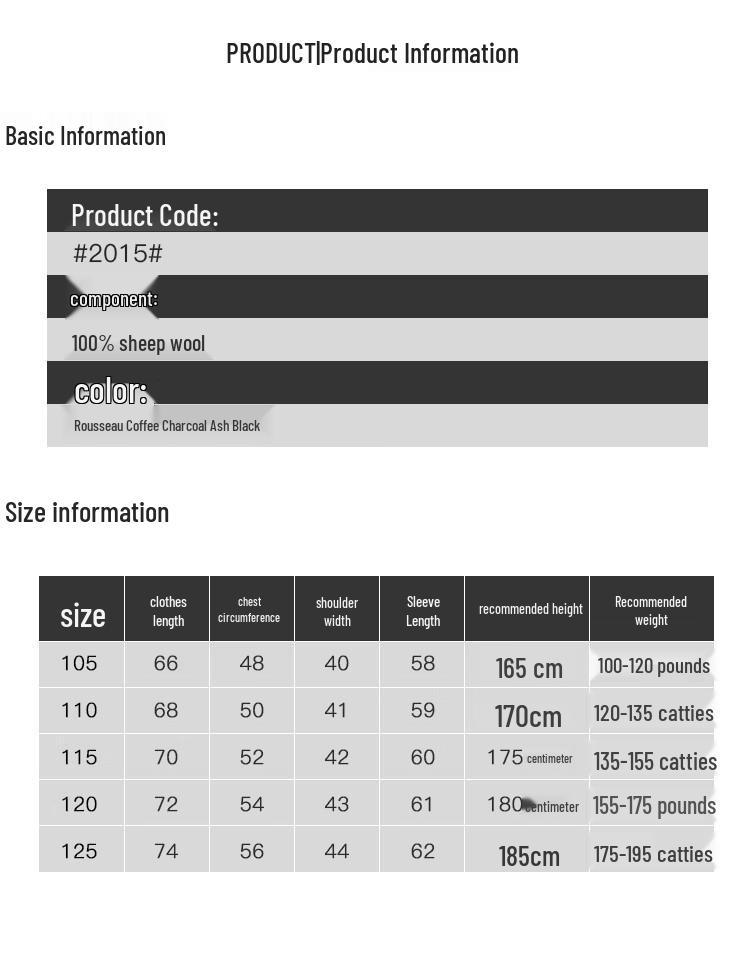 PRODUCT|Product Information

Basic Information

Product Code:

#2015#

component:

100% sheep wool

color:

Rousseau Coffee Charcoal Ash Black

Size information

| size | clothes length | chest circumference | shoulder width | Sleeve Length | recommended height | Recommended weight |
|---|---|---|---|---|---|---|
| 105 | 66 | 48 | 40 | 58 | 165 cm | 100-120 pounds |
| 110 | 68 | 50 | 41 | 59 | 170cm | 120-135 catties |
| 115 | 70 | 52 | 42 | 60 | 175 centimeter | 135-155 catties |
| 120 | 72 | 54 | 43 | 61 | 180 centimeter | 155-175 pounds |
| 125 | 74 | 56 | 44 | 62 | 185cm | 175-195 catties |